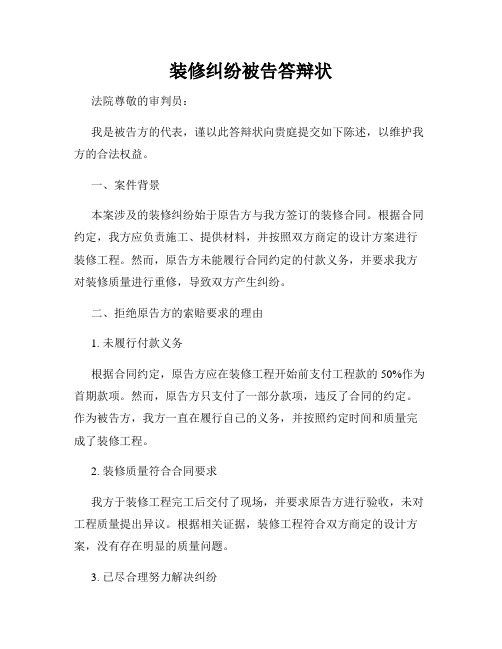 装修纠纷被告答辩状

法院尊敬的审判员：

我是被告方的代表，谨以此答辩状向贵庭提交如下陈述，以维护我方的合法权益。

一、案件背景

本案涉及的装修纠纷始于原告方与我方签订的装修合同。根据合同约定，我方应负责施工、提供材料，并按照双方商定的设计方案进行装修工程。然而，原告方未能履行合同约定的付款义务，并要求我方对装修质量进行重修，导致双方产生纠纷。

二、拒绝原告方的索赔要求的理由

1. 未履行付款义务

根据合同约定，原告方应在装修工程开始前支付工程款的 50%作为首期款项。然而，原告方只支付了一部分款项，违反了合同的约定。作为被告方，我方一直在履行自己的义务，并按照约定时间和质量完成了装修工程。

2. 装修质量符合合同要求

我方于装修工程完工后交付了现场，并要求原告方进行验收，未对工程质量提出异议。根据相关证据，装修工程符合双方商定的设计方案，没有存在明显的质量问题。

3. 已尽合理努力解决纠纷